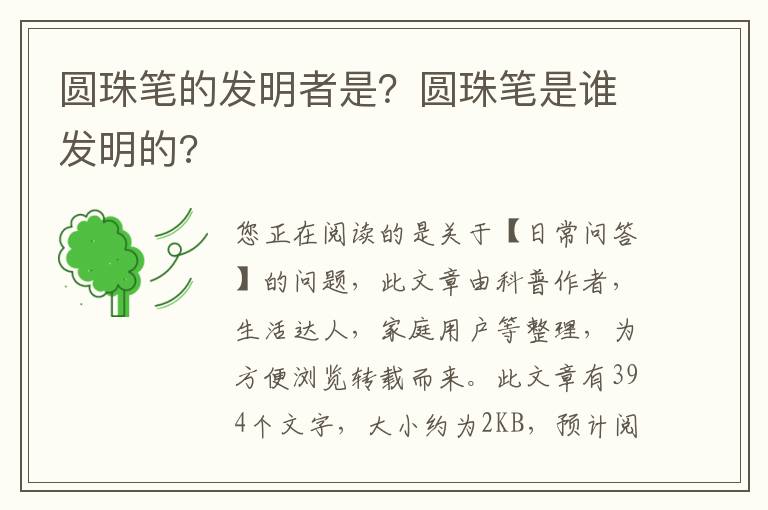 圆珠笔的发明者是？圆珠笔是谁发明的?

您正在阅读的是关于【日常问答】的问题，此文章由科普作者，生活达人，家庭用户等整理，为方便浏览转载而来。此文章有394个文字，大小约为2KB，预计阅